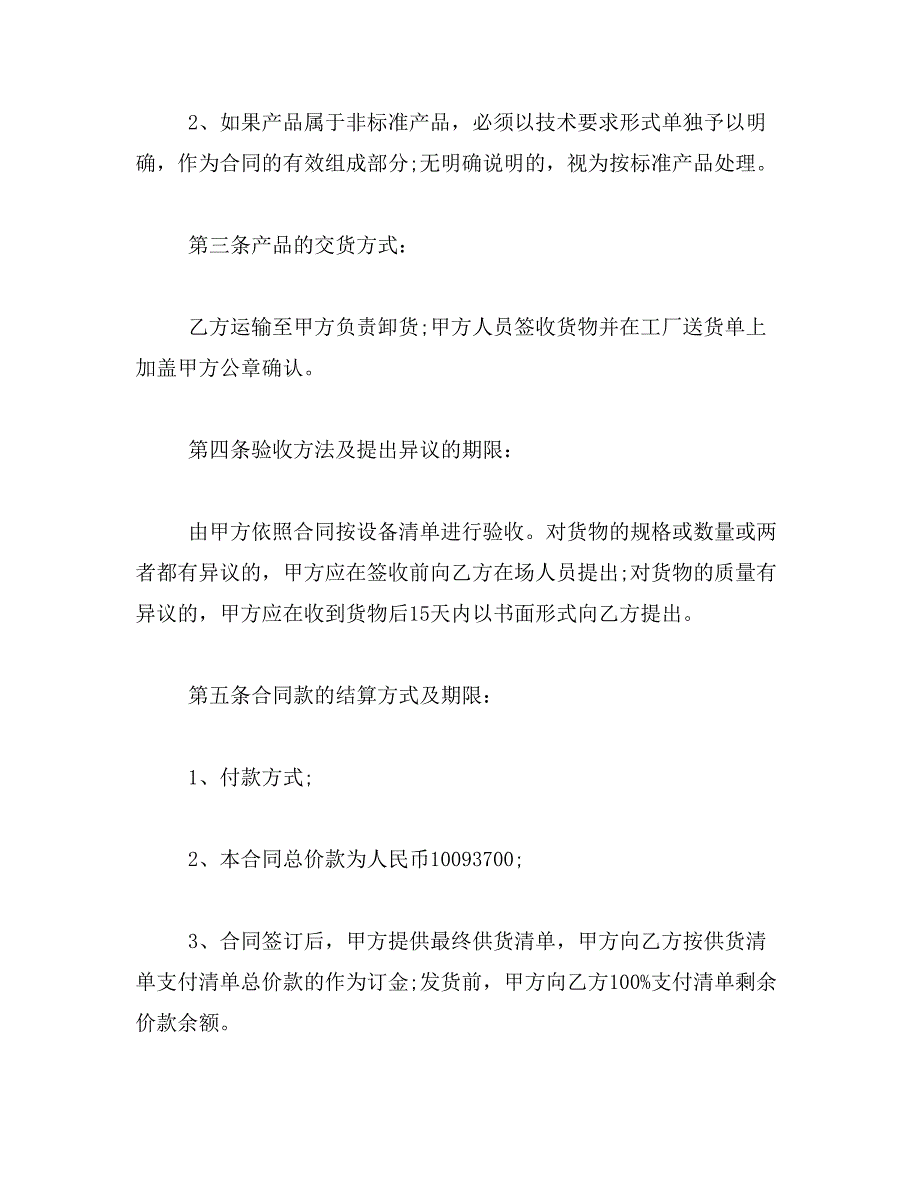 2、如果产品属于非标准产品，必须以技术要求形式单独予以明确，作为合同的有效组成部分;无明确说明的，视为按标准产品处理。

第三条产品的交货方式：

乙方运输至甲方负责卸货;甲方人员签收货物并在工厂送货单上加盖甲方公章确认。

第四条验收方法及提出异议的期限：

由甲方依照合同按设备清单进行验收。对货物的规格或数量或两者都有异议的，甲方应在签收前向乙方在场人员提出;对货物的质量有异议的，甲方应在收到货物后15天内以书面形式向乙方提出。

第五条合同款的结算方式及期限：

1、付款方式;

2、本合同总价款为人民币10093700;

3、合同签订后，甲方提供最终供货清单，甲方向乙方按供货清单支付清单总价款的作为订金;发货前，甲方向乙方100%支付清单剩余价款余额。